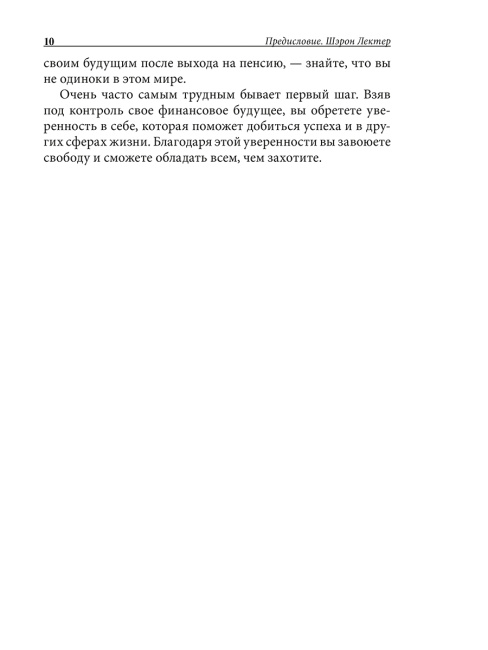 10 Предисловие. Шэрон Лектер

своим будущим после выхода на пенсию, — знайте, что вы не одиноки в этом мире.

Очень часто самым трудным бывает первый шаг. Взяв под контроль свое финансовое будущее, вы обретете уверенность в себе, которая поможет добиться успеха и в других сферах жизни. Благодаря этой уверенности вы завоюете свободу и сможете обладать всем, чем захотите.